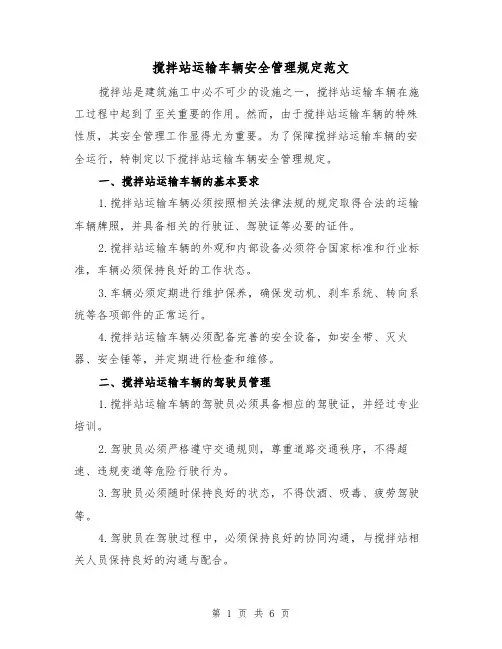 搅拌站运输车辆安全管理规定范文

搅拌站是建筑施工中必不可少的设施之一，搅拌站运输车辆在施工过程中起到了至关重要的作用。然而，由于搅拌站运输车辆的特殊性质，其安全管理工作显得尤为重要。为了保障搅拌站运输车辆的安全运行，特制定以下搅拌站运输车辆安全管理规定。

一、搅拌站运输车辆的基本要求

1.搅拌站运输车辆必须按照相关法律法规的规定取得合法的运输车辆牌照，并具备相关的行驶证、驾驶证等必要的证件。

2.搅拌站运输车辆的外观和内部设备必须符合国家标准和行业标准，车辆必须保持良好的工作状态。

3.车辆必须定期进行维护保养，确保发动机、刹车系统、转向系统等各项部件的正常运行。

4.搅拌站运输车辆必须配备完善的安全设备，如安全带、灭火器、安全锤等，并定期进行检查和维修。

二、搅拌站运输车辆的驾驶员管理

1.搅拌站运输车辆的驾驶员必须具备相应的驾驶证，并经过专业培训。

2.驾驶员必须严格遵守交通规则，尊重道路交通秩序，不得超速、违规变道等危险行驶行为。

3.驾驶员必须随时保持良好的状态，不得饮酒、吸毒、疲劳驾驶等。

4.驾驶员在驾驶过程中，必须保持良好的协同沟通，与搅拌站相关人员保持良好的沟通与配合。

第 1 页 共 6 页